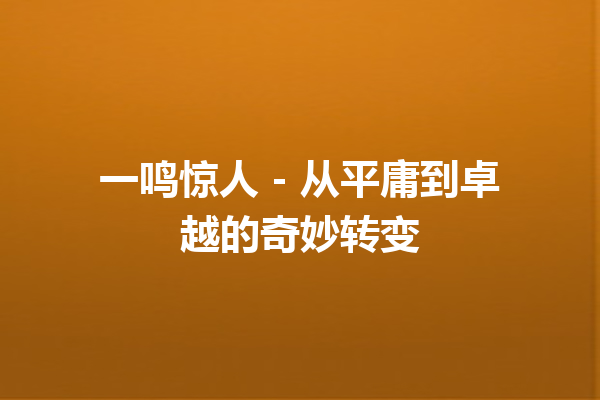 一鸣惊人 - 从平庸到卓越的奇妙转变